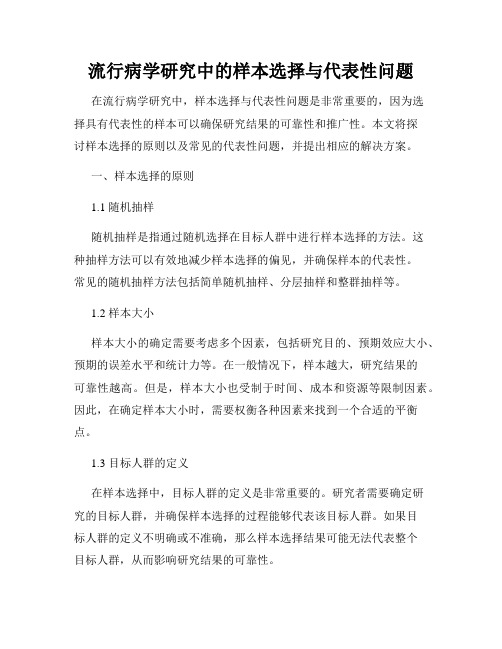 流行病学研究中的样本选择与代表性问题

在流行病学研究中，样本选择与代表性问题是非常重要的，因为选择具有代表性的样本可以确保研究结果的可靠性和推广性。本文将探讨样本选择的原则以及常见的代表性问题，并提出相应的解决方案。

一、样本选择的原则

1.1 随机抽样

随机抽样是指通过随机选择在目标人群中进行样本选择的方法。这种抽样方法可以有效地减少样本选择的偏见，并确保样本的代表性。常见的随机抽样方法包括简单随机抽样、分层抽样和整群抽样等。

1.2 样本大小

样本大小的确定需要考虑多个因素，包括研究目的、预期效应大小、预期的误差水平和统计力等。在一般情况下，样本越大，研究结果的可靠性越高。但是，样本大小也受制于时间、成本和资源等限制因素。因此，在确定样本大小时，需要权衡各种因素来找到一个合适的平衡点。

1.3 目标人群的定义

在样本选择中，目标人群的定义是非常重要的。研究者需要确定研究的目标人群，并确保样本选择的过程能够代表该目标人群。如果目标人群的定义不明确或不准确，那么样本选择结果可能无法代表整个目标人群，从而影响研究结果的可靠性。